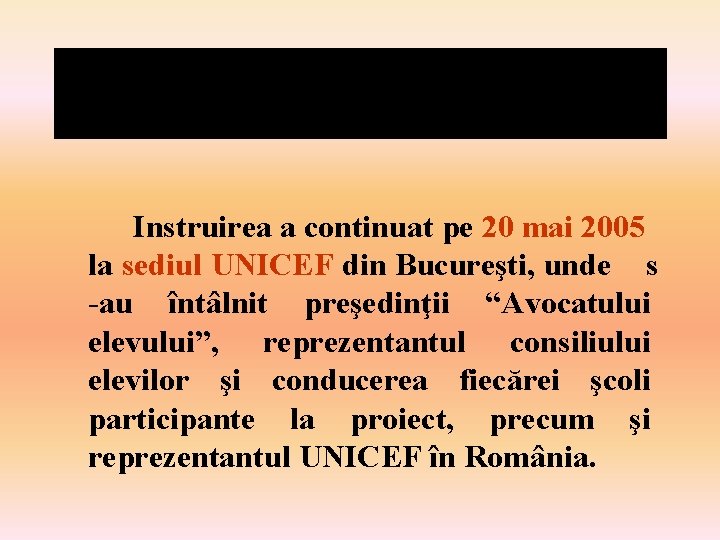 Instruirea a continuat pe 20 mai 2005 la sediul UNICEF din Bucureşti, unde s -au întâlnit preşedinţii "Avocatului elevului", reprezentantul consiliului elevilor şi conducerea fiecărei şcoli participante la proiect, precum şi reprezentantul UNICEF în România.